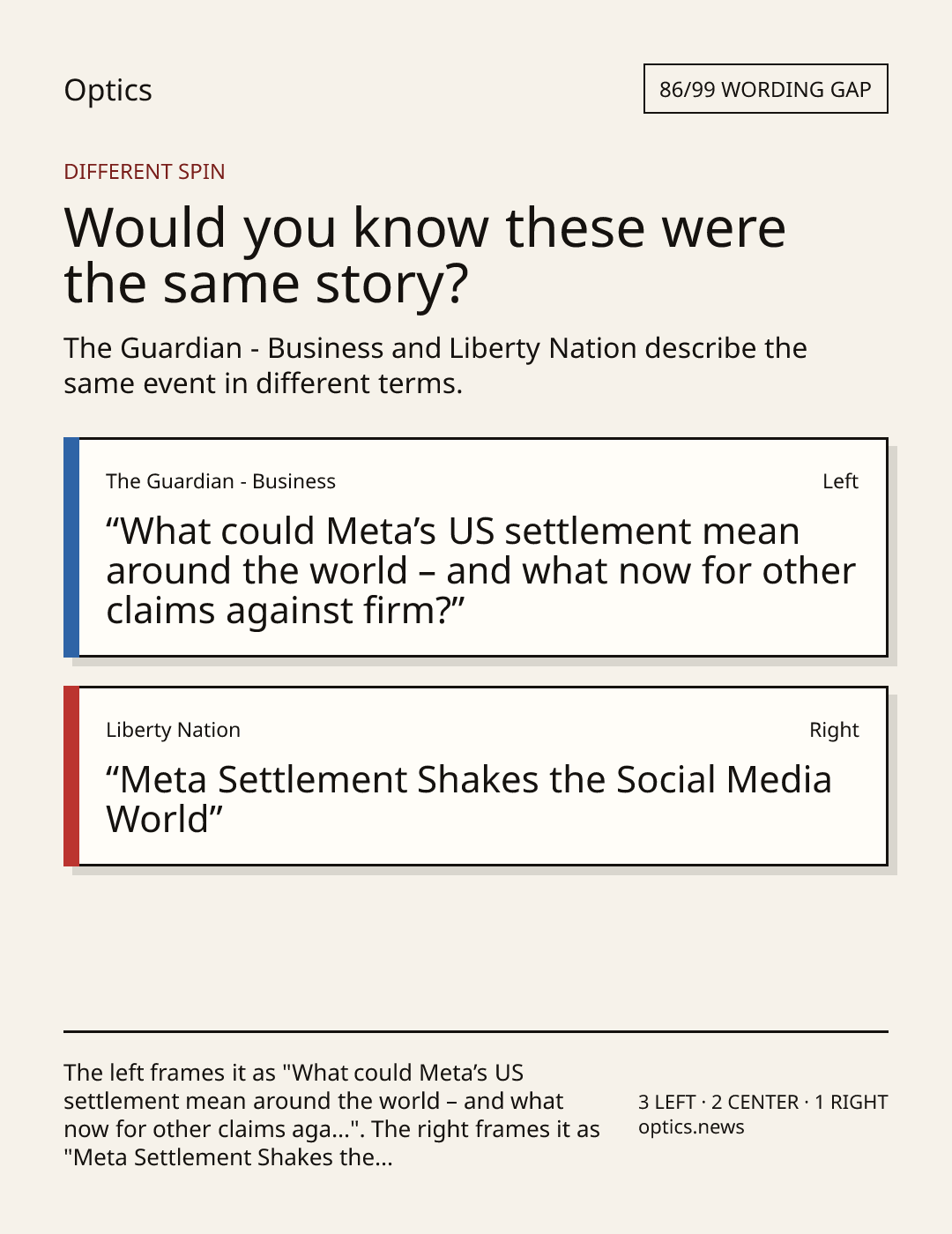 Optics

86/99 WORDING GAP

DIFFERENT SPIN

Would you know these were the same story?

The Guardian - Business and Liberty Nation describe the same event in different terms.

The Guardian - Business

Left

"What could Meta's US settlement mean around the world – and what now for other claims against firm?"

Liberty Nation

Right

"Meta Settlement Shakes the Social Media World"

The left frames it as "What could Meta's US settlement mean around the world – and what now for other claims aga...". The right frames it as "Meta Settlement Shakes the...

3 LEFT · 2 CENTER · 1 RIGHT
optics.news